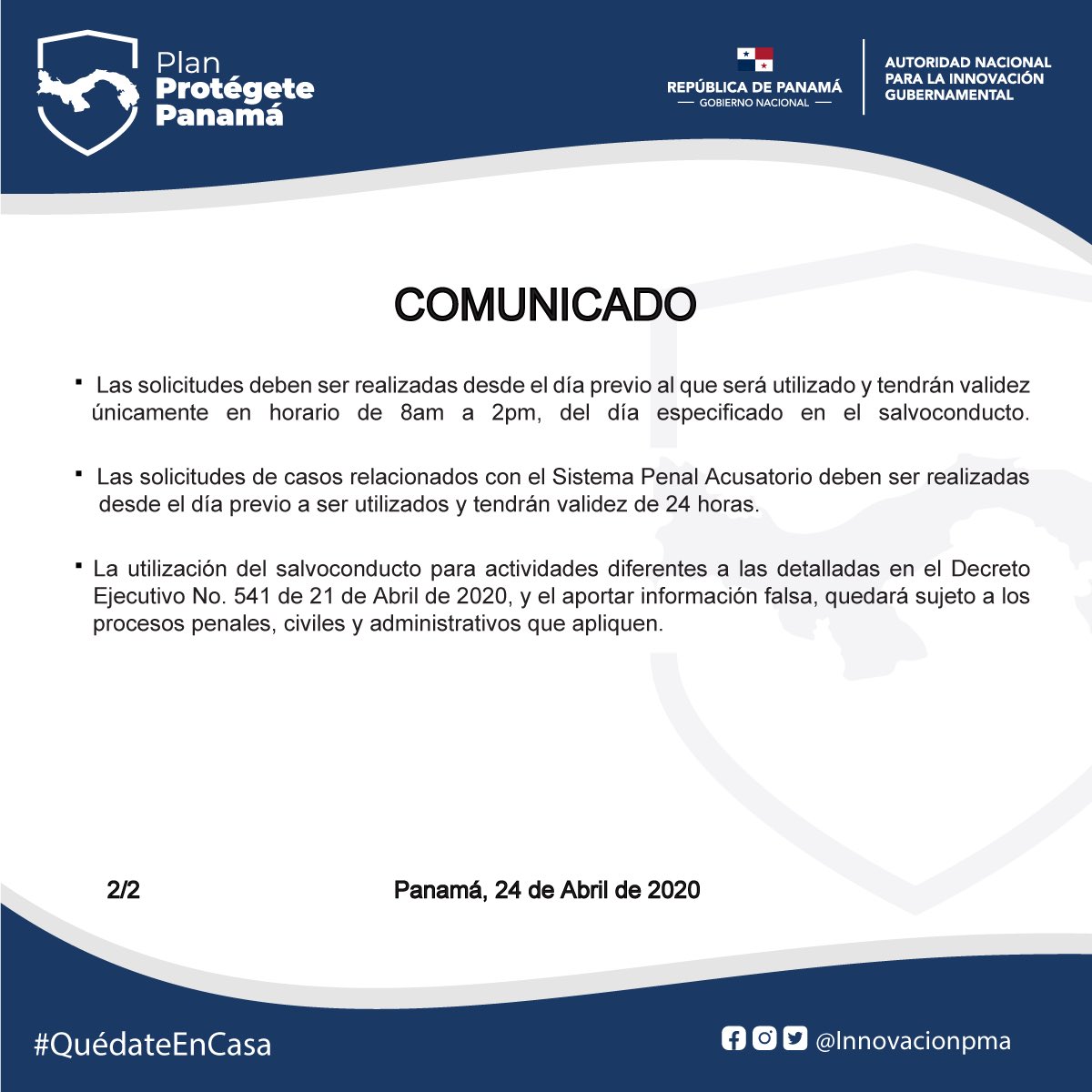 Plan
Protégete
Panamá

REPÚBLICA DE PANAMÁ
— GOBIERNO NACIONAL —

AUTORIDAD NACIONAL PARA LA INNOVACIÓN GUBERNAMENTAL

COMUNICADO

▪ Las solicitudes deben ser realizadas desde el día previo al que será utilizado y tendrán validez únicamente en horario de 8am a 2pm, del día especificado en el salvoconducto.

▪ Las solicitudes de casos relacionados con el Sistema Penal Acusatorio deben ser realizadas desde el día previo a ser utilizados y tendrán validez de 24 horas.

▪ La utilización del salvoconducto para actividades diferentes a las detalladas en el Decreto Ejecutivo No. 541 de 21 de Abril de 2020, y el aportar información falsa, quedará sujeto a los procesos penales, civiles y administrativos que apliquen.

2/2

Panamá, 24 de Abril de 2020

#QuédateEnCasa

@Innovacionpma